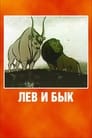 ЛЕВ И БЫК